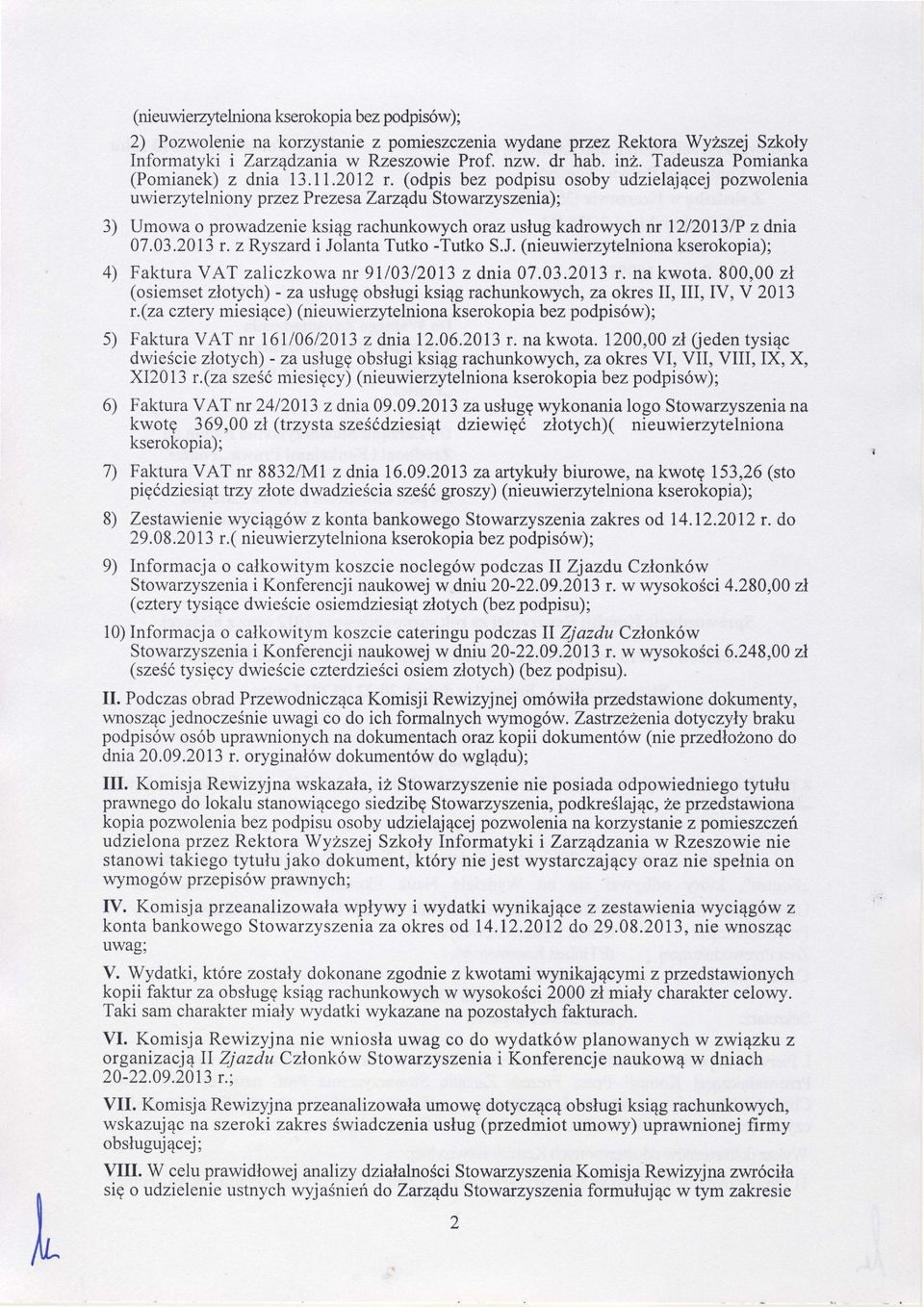 (nieuwierzytelniona kserokopia bez podpisów);

2) Pozwolenie na korzystanie z pomieszczenia wydane przez Rektora Wyższej Szkoły Informatyki i Zarządzania w Rzeszowie Prof. nzw. dr hab. inż. Tadeusza Pomianka (Pomianek) z dnia 13.11.2012 r. (odpis bez podpisu osoby udzielającej pozwolenia uwierzytelniony przez Prezesa Zarządu Stowarzyszenia);

3) Umowa o prowadzenie ksiąg rachunkowych oraz usług kadrowych nr 12/2013/P z dnia 07.03.2013 r. z Ryszard i Jolanta Tutko -Tutko S.J. (nieuwierzytelniona kserokopia);

4) Faktura VAT zaliczkowa nr 91/03/2013 z dnia 07.03.2013 r. na kwota. 800,00 zł (osiemset złotych) - za usługę obsługi ksiąg rachunkowych, za okres II, III, IV, V 2013 r.(za cztery miesiące) (nieuwierzytelniona kserokopia bez podpisów);

5) Faktura VAT nr 161/06/2013 z dnia 12.06.2013 r. na kwota. 1200,00 zł (jeden tysiąc dwieście złotych) - za usługę obsługi ksiąg rachunkowych, za okres VI, VII, VIII, IX, X, XI2013 r.(za sześć miesięcy) (nieuwierzytelniona kserokopia bez podpisów);

6) Faktura VAT nr 24/2013 z dnia 09.09.2013 za usługę wykonania logo Stowarzyszenia na kwotę 369,00 zł (trzysta sześćdziesiąt dziewięć złotych)( nieuwierzytelniona kserokopia);

7) Faktura VAT nr 8832/M1 z dnia 16.09.2013 za artykuły biurowe, na kwotę 153,26 (sto pięćdziesiąt trzy złote dwadzieścia sześć groszy) (nieuwierzytelniona kserokopia);

8) Zestawienie wyciągów z konta bankowego Stowarzyszenia zakres od 14.12.2012 r. do 29.08.2013 r.( nieuwierzytelniona kserokopia bez podpisów);

9) Informacja o całkowitym koszcie noclegów podczas II Zjazdu Członków Stowarzyszenia i Konferencji naukowej w dniu 20-22.09.2013 r. w wysokości 4.280,00 zł (cztery tysiące dwieście osiemdziesiąt złotych (bez podpisu);

10) Informacja o całkowitym koszcie cateringu podczas II Zjazdu Członków Stowarzyszenia i Konferencji naukowej w dniu 20-22.09.2013 r. w wysokości 6.248,00 zł (sześć tysięcy dwieście czterdzieści osiem złotych) (bez podpisu).

II. Podczas obrad Przewodnicząca Komisji Rewizyjnej omówiła przedstawione dokumenty, wnosząc jednocześnie uwagi co do ich formalnych wymogów. Zastrzeżenia dotyczyły braku podpisów osób uprawnionych na dokumentach oraz kopii dokumentów (nie przedłożono do dnia 20.09.2013 r. oryginałów dokumentów do wglądu);

III. Komisja Rewizyjna wskazała, iż Stowarzyszenie nie posiada odpowiedniego tytułu prawnego do lokalu stanowiącego siedzibę Stowarzyszenia, podkreślając, że przedstawiona kopia pozwolenia bez podpisu osoby udzielającej pozwolenia na korzystanie z pomieszczeń udzielona przez Rektora Wyższej Szkoły Informatyki i Zarządzania w Rzeszowie nie stanowi takiego tytułu jako dokument, który nie jest wystarczający oraz nie spełnia on wymogów przepisów prawnych;

IV. Komisja przeanalizowała wpływy i wydatki wynikające z zestawienia wyciągów z konta bankowego Stowarzyszenia za okres od 14.12.2012 do 29.08.2013, nie wnosząc uwag;

V. Wydatki, które zostały dokonane zgodnie z kwotami wynikającymi z przedstawionych kopii faktur za obsługę ksiąg rachunkowych w wysokości 2000 zł miały charakter celowy. Taki sam charakter miały wydatki wykazane na pozostałych fakturach.

VI. Komisja Rewizyjna nie wniosła uwag co do wydatków planowanych w związku z organizacją II Zjazdu Członków Stowarzyszenia i Konferencje naukową w dniach 20-22.09.2013 r.;

VII. Komisja Rewizyjna przeanalizowała umowę dotyczącą obsługi ksiąg rachunkowych, wskazując na szeroki zakres świadczenia usług (przedmiot umowy) uprawnionej firmy obsługującej;

VIII. W celu prawidłowej analizy działalności Stowarzyszenia Komisja Rewizyjna zwróciła się o udzielenie ustnych wyjaśnień do Zarządu Stowarzyszenia formułując w tym zakresie

2